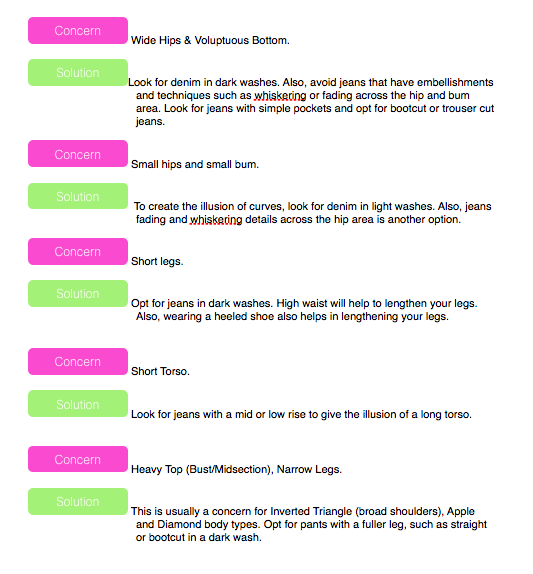 Concern
Wide Hips & Voluptuous Bottom.

Solution
Look for denim in dark washes. Also, avoid jeans that have embellishments and techniques such as whiskering or fading across the hip and bum area. Look for jeans with simple pockets and opt for bootcut or trouser cut jeans.

Concern
Small hips and small bum.

Solution
To create the illusion of curves, look for denim in light washes. Also, jeans fading and whiskering details across the hip area is another option.

Concern
Short legs.

Solution
Opt for jeans in dark washes. High waist will help to lengthen your legs. Also, wearing a heeled shoe also helps in lengthening your legs.

Concern
Short Torso.

Solution
Look for jeans with a mid or low rise to give the illusion of a long torso.

Concern
Heavy Top (Bust/Midsection), Narrow Legs.

Solution
This is usually a concern for Inverted Triangle (broad shoulders), Apple and Diamond body types. Opt for pants with a fuller leg, such as straight or bootcut in a dark wash.